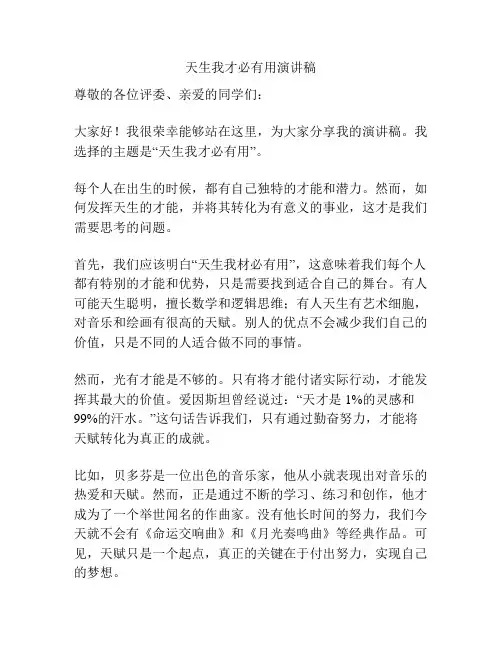 天生我才必有用演讲稿

尊敬的各位评委、亲爱的同学们：

大家好！我很荣幸能够站在这里，为大家分享我的演讲稿。我选择的主题是“天生我才必有用”。

每个人在出生的时候，都有自己独特的才能和潜力。然而，如何发挥天生的才能，并将其转化为有意义的事业，这才是我们需要思考的问题。

首先，我们应该明白“天生我材必有用”，这意味着我们每个人都有特别的才能和优势，只是需要找到适合自己的舞台。有人可能天生聪明，擅长数学和逻辑思维；有人天生有艺术细胞，对音乐和绘画有很高的天赋。别人的优点不会减少我们自己的价值，只是不同的人适合做不同的事情。

然而，光有才能是不够的。只有将才能付诸实际行动，才能发挥其最大的价值。爱因斯坦曾经说过：“天才是 1%的灵感和 99%的汗水。”这句话告诉我们，只有通过勤奋努力，才能将天赋转化为真正的成就。

比如，贝多芬是一位出色的音乐家，他从小就表现出对音乐的热爱和天赋。然而，正是通过不断的学习、练习和创作，他才成为了一个举世闻名的作曲家。没有他长时间的努力，我们今天就不会有《命运交响曲》和《月光奏鸣曲》等经典作品。可见，天赋只是一个起点，真正的关键在于付出努力，实现自己的梦想。